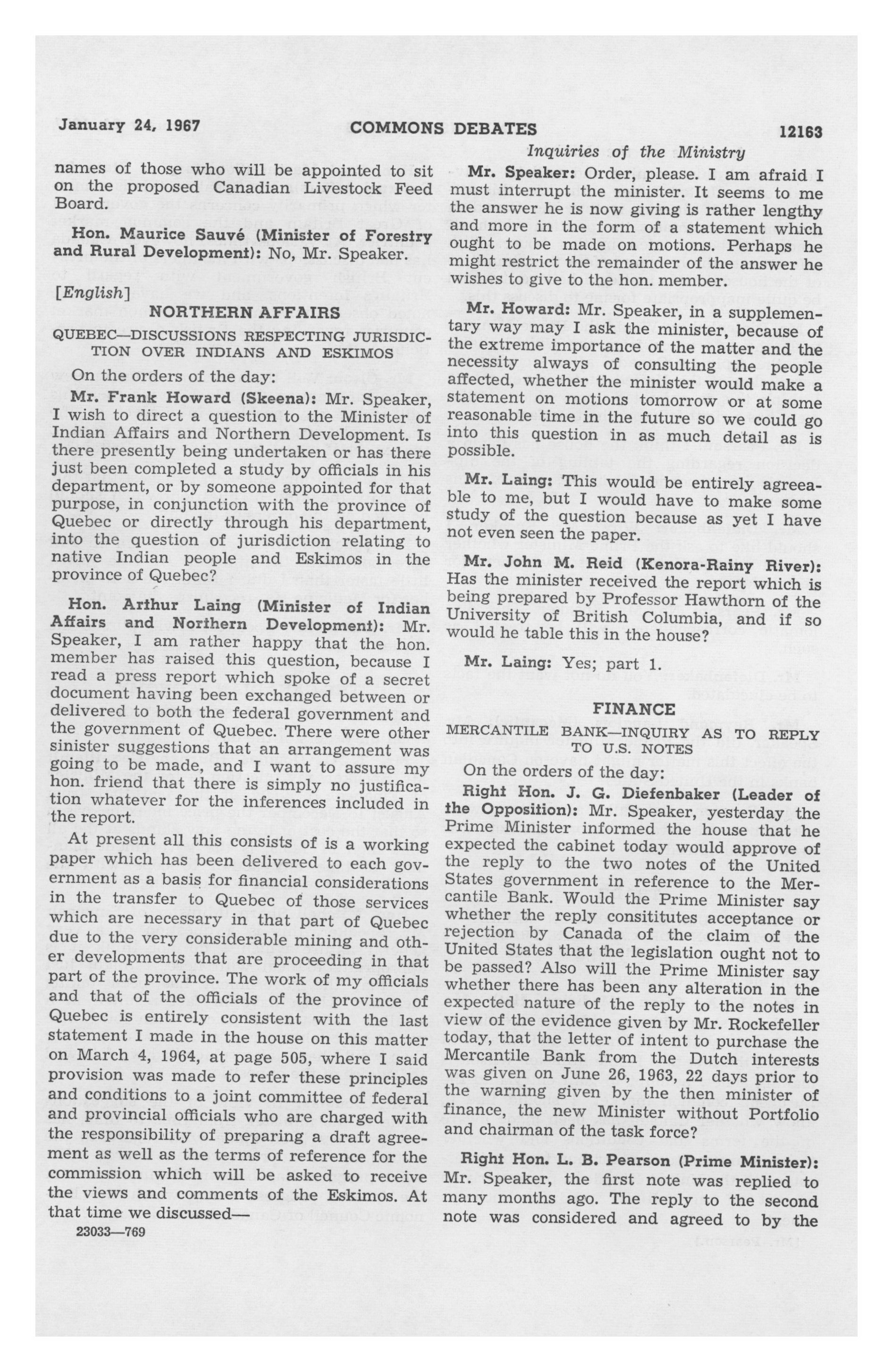 January 24, 1967 COMMONS DEBATES 12163

Inquiries of the Ministry

names of those who will be appointed to sit on the proposed Canadian Livestock Feed Board.

Hon. Maurice Sauvé (Minister of Forestry and Rural Development): No, Mr. Speaker.

[English]

NORTHERN AFFAIRS

QUEBEC—DISCUSSIONS RESPECTING JURISDICTION OVER INDIANS AND ESKIMOS

On the orders of the day:

Mr. Frank Howard (Skeena): Mr. Speaker, I wish to direct a question to the Minister of Indian Affairs and Northern Development. Is there presently being undertaken or has there just been completed a study by officials in his department, or by someone appointed for that purpose, in conjunction with the province of Quebec or directly through his department, into the question of jurisdiction relating to native Indian people and Eskimos in the province of Quebec?

Hon. Arthur Laing (Minister of Indian Affairs and Northern Development): Mr. Speaker, I am rather happy that the hon. member has raised this question, because I read a press report which spoke of a secret document having been exchanged between or delivered to both the federal government and the government of Quebec. There were other sinister suggestions that an arrangement was going to be made, and I want to assure my hon. friend that there is simply no justification whatever for the inferences included in the report.

At present all this consists of is a working paper which has been delivered to each government as a basis for financial considerations in the transfer to Quebec of those services which are necessary in that part of Quebec due to the very considerable mining and other developments that are proceeding in that part of the province. The work of my officials and that of the officials of the province of Quebec is entirely consistent with the last statement I made in the house on this matter on March 4, 1964, at page 505, where I said provision was made to refer these principles and conditions to a joint committee of federal and provincial officials who are charged with the responsibility of preparing a draft agreement as well as the terms of reference for the commission which will be asked to receive the views and comments of the Eskimos. At that time we discussed—

23033—769

Mr. Speaker: Order, please. I am afraid I must interrupt the minister. It seems to me the answer he is now giving is rather lengthy and more in the form of a statement which ought to be made on motions. Perhaps he might restrict the remainder of the answer he wishes to give to the hon. member.

Mr. Howard: Mr. Speaker, in a supplementary way may I ask the minister, because of the extreme importance of the matter and the necessity always of consulting the people affected, whether the minister would make a statement on motions tomorrow or at some reasonable time in the future so we could go into this question in as much detail as is possible.

Mr. Laing: This would be entirely agreeable to me, but I would have to make some study of the question because as yet I have not even seen the paper.

Mr. John M. Reid (Kenora-Rainy River): Has the minister received the report which is being prepared by Professor Hawthorn of the University of British Columbia, and if so would he table this in the house?

Mr. Laing: Yes; part 1.

FINANCE

MERCANTILE BANK—INQUIRY AS TO REPLY TO U.S. NOTES

On the orders of the day:

Right Hon. J. G. Diefenbaker (Leader of the Opposition): Mr. Speaker, yesterday the Prime Minister informed the house that he expected the cabinet today would approve of the reply to the two notes of the United States government in reference to the Mercantile Bank. Would the Prime Minister say whether the reply consititutes acceptance or rejection by Canada of the claim of the United States that the legislation ought not to be passed? Also will the Prime Minister say whether there has been any alteration in the expected nature of the reply to the notes in view of the evidence given by Mr. Rockefeller today, that the letter of intent to purchase the Mercantile Bank from the Dutch interests was given on June 26, 1963, 22 days prior to the warning given by the then minister of finance, the new Minister without Portfolio and chairman of the task force?

Right Hon. L. B. Pearson (Prime Minister): Mr. Speaker, the first note was replied to many months ago. The reply to the second note was considered and agreed to by the